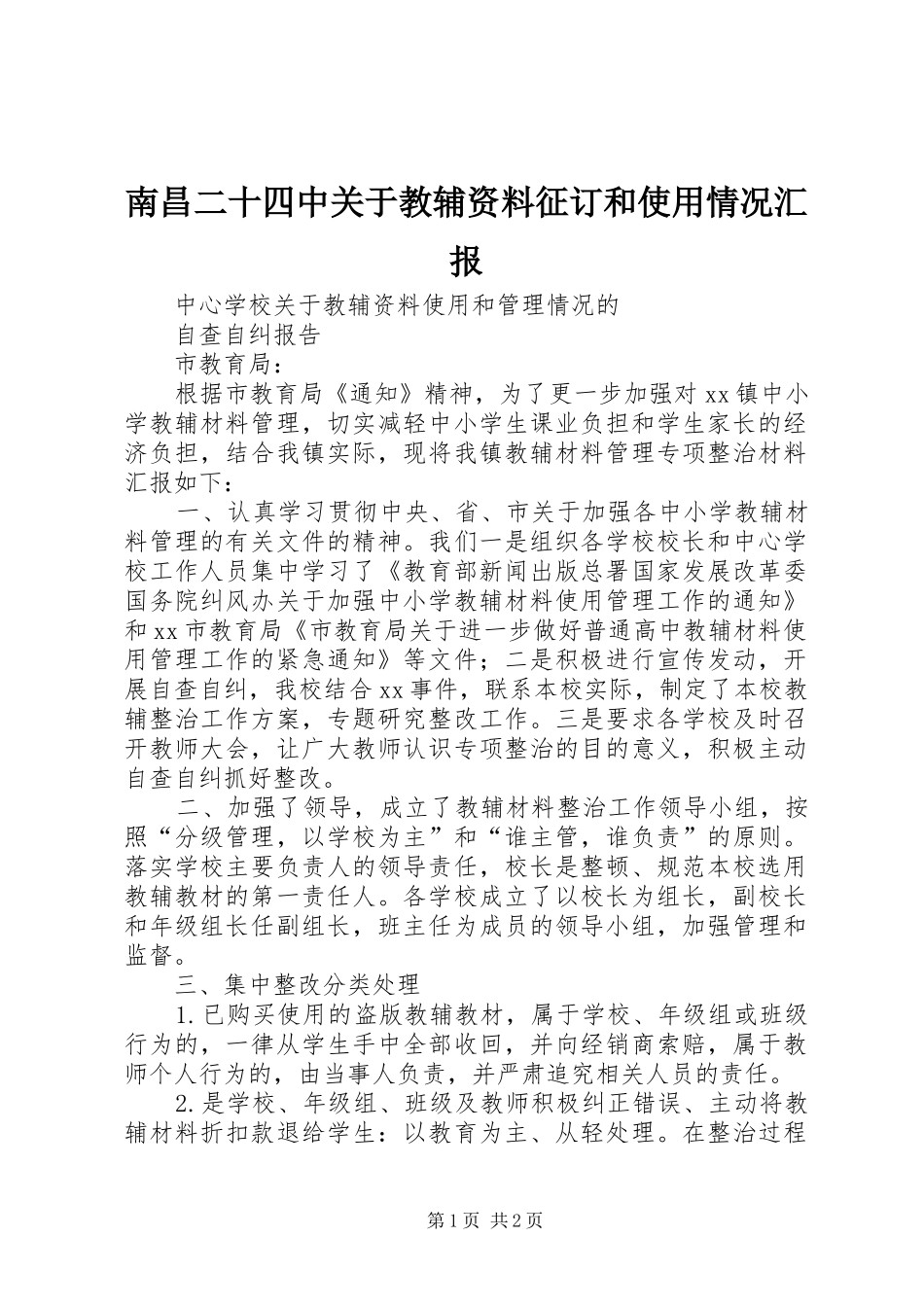 南昌二十四中关于教辅资料征订和使用情况汇报

中心学校关于教辅资料使用和管理情况的

自查自纠报告

市教育局：

根据市教育局《通知》精神，为了更一步加强对xx镇中小学教辅材料管理，切实减轻中小学生课业负担和学生家长的经济负担，结合我镇实际，现将我镇教辅材料管理专项整治材料汇报如下：

一、认真学习贯彻中央、省、市关于加强各中小学教辅材料管理的有关文件的精神。我们一是组织各学校校长和中心学校工作人员集中学习了《教育部新闻出版总署国家发展改革委国务院纠风办关于加强中小学教辅材料使用管理工作的通知》和xx市教育局《市教育局关于进一步做好普通高中教辅材料使用管理工作的紧急通知》等文件；二是积极进行宣传发动，开展自查自纠，我校结合xx事件，联系本校实际，制定了本校教辅整治工作方案，专题研究整改工作。三是要求各学校及时召开教师大会，让广大教师认识专项整治的目的意义，积极主动自查自纠抓好整改。

二、加强了领导，成立了教辅材料整治工作领导小组，按照“分级管理，以学校为主”和“谁主管，谁负责”的原则。落实学校主要负责人的领导责任，校长是整顿、规范本校选用教辅教材的第一责任人。各学校成立了以校长为组长，副校长和年级组长任副组长，班主任为成员的领导小组，加强管理和监督。

三、集中整改分类处理

1.已购买使用的盗版教辅教材，属于学校、年级组或班级行为的，一律从学生手中全部收回，并向经销商索赔，属于教师个人行为的，由当事人负责，并严肃追究相关人员的责任。

2.是学校、年级组、班级及教师积极纠正错误、主动将教辅材料折扣款退给学生：以教育为主、从轻处理。在整治过程

第1页 共2页